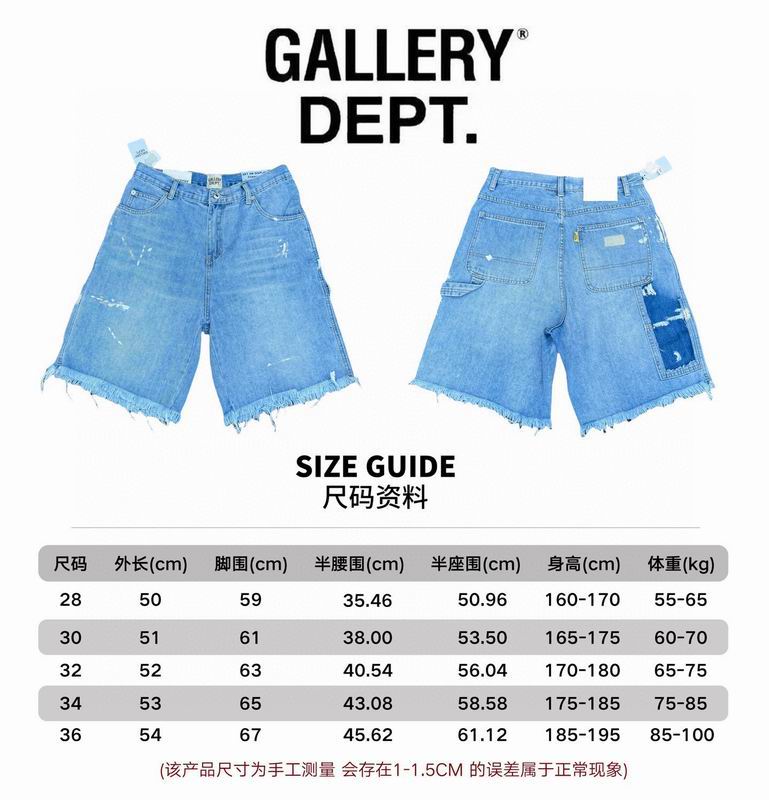 GALLERY®
DEPT.

SIZE GUIDE
尺码资料

| 尺码 | 外长(cm) | 脚围(cm) | 半腰围(cm) | 半座围(cm) | 身高(cm) | 体重(kg) |
|---|---|---|---|---|---|---|
| 28 | 50 | 59 | 35.46 | 50.96 | 160-170 | 55-65 |
| 30 | 51 | 61 | 38.00 | 53.50 | 165-175 | 60-70 |
| 32 | 52 | 63 | 40.54 | 56.04 | 170-180 | 65-75 |
| 34 | 53 | 65 | 43.08 | 58.58 | 175-185 | 75-85 |
| 36 | 54 | 67 | 45.62 | 61.12 | 185-195 | 85-100 |

(该产品尺寸为手工测量 会存在1-1.5CM 的误差属于正常现象)